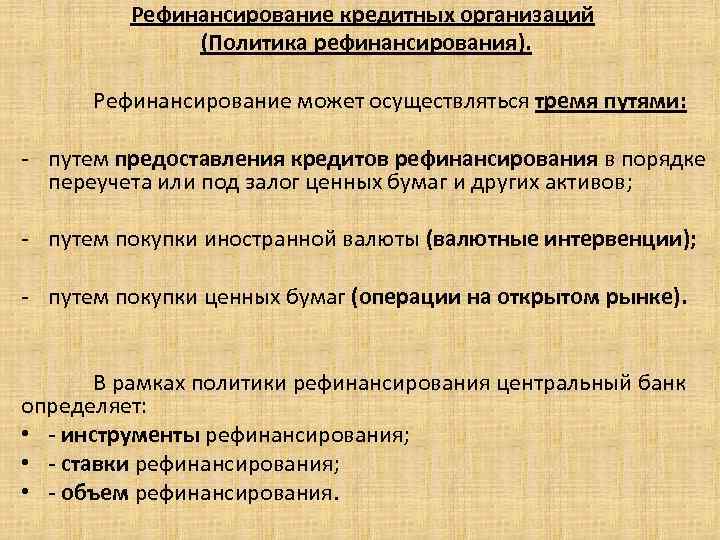 Рефинансирование кредитных организаций
(Политика рефинансирования).

Рефинансирование может осуществляться тремя путями:

- путем предоставления кредитов рефинансирования в порядке переучета или под залог ценных бумаг и других активов;

- путем покупки иностранной валюты (валютные интервенции);

- путем покупки ценных бумаг (операции на открытом рынке).

В рамках политики рефинансирования центральный банк определяет:
• - инструменты рефинансирования;
• - ставки рефинансирования;
• - объем рефинансирования.